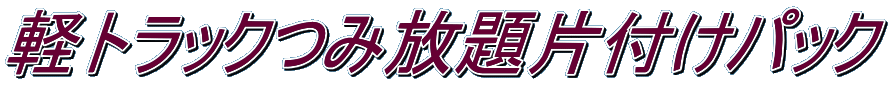 軽トラックつみ放題片付けパック